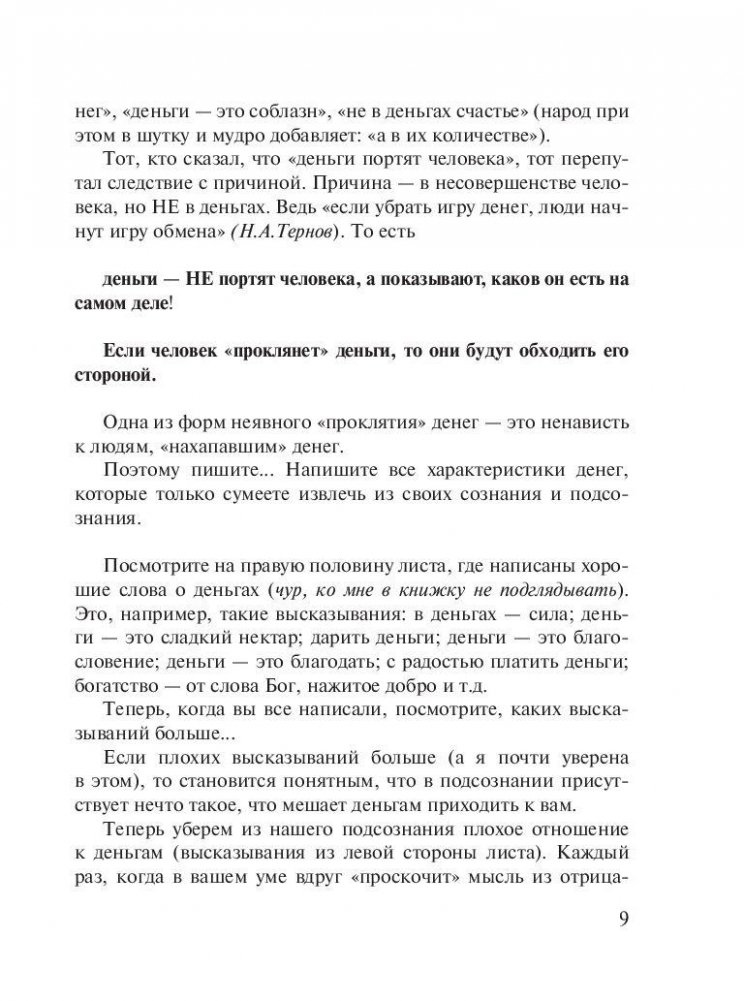 нег», «деньги — это соблазн», «не в деньгах счастье» (народ при этом в шутку и мудро добавляет: «а в их количестве»).

Тот, кто сказал, что «деньги портят человека», тот перепутал следствие с причиной. Причина — в несовершенстве человека, но НЕ в деньгах. Ведь «если убрать игру денег, люди начнут игру обмена» (Н.А.Тернов). То есть

деньги — НЕ портят человека, а показывают, каков он есть на самом деле!

Если человек «проклянет» деньги, то они будут обходить его стороной.

Одна из форм неявного «проклятия» денег — это ненависть к людям, «нахапавшим» денег.

Поэтому пишите... Напишите все характеристики денег, которые только сумеете извлечь из своих сознания и подсознания.

Посмотрите на правую половину листа, где написаны хорошие слова о деньгах (чур, ко мне в книжку не подглядывать). Это, например, такие высказывания: в деньгах — сила; деньги — это сладкий нектар; дарить деньги; деньги — это благословение; деньги — это благодать; с радостью платить деньги; богатство — от слова Бог, нажитое добро и т.д.

Теперь, когда вы все написали, посмотрите, каких высказываний больше...

Если плохих высказываний больше (а я почти уверена в этом), то становится понятным, что в подсознании присутствует нечто такое, что мешает деньгам приходить к вам.

Теперь уберем из нашего подсознания плохое отношение к деньгам (высказывания из левой стороны листа). Каждый раз, когда в вашем уме вдруг «проскочит» мысль из отрица-

9